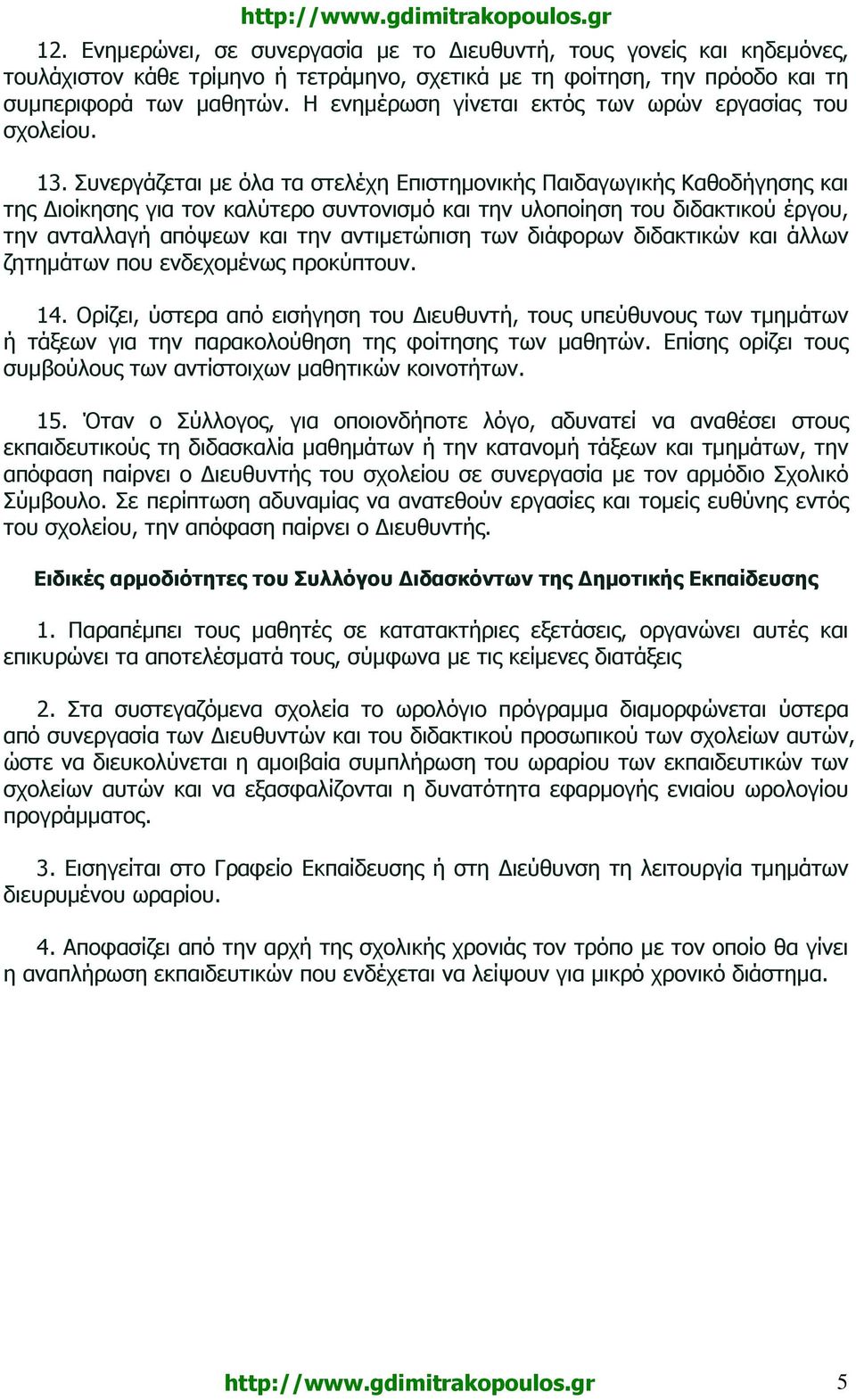 http://www.gdimitrakopoulos.gr

12. Ενημερώνει, σε συνεργασία με το Διευθυντή, τους γονείς και κηδεμόνες, τουλάχιστον κάθε τρίμηνο ή τετράμηνο, σχετικά με τη φοίτηση, την πρόοδο και τη συμπεριφορά των μαθητών. Η ενημέρωση γίνεται εκτός των ωρών εργασίας του σχολείου.

13. Συνεργάζεται με όλα τα στελέχη Επιστημονικής Παιδαγωγικής Καθοδήγησης και της Διοίκησης για τον καλύτερο συντονισμό και την υλοποίηση του διδακτικού έργου, την ανταλλαγή απόψεων και την αντιμετώπιση των διάφορων διδακτικών και άλλων ζητημάτων που ενδεχομένως προκύπτουν.

14. Ορίζει, ύστερα από εισήγηση του Διευθυντή, τους υπεύθυνους των τμημάτων ή τάξεων για την παρακολούθηση της φοίτησης των μαθητών. Επίσης ορίζει τους συμβούλους των αντίστοιχων μαθητικών κοινοτήτων.

15. Όταν ο Σύλλογος, για οποιονδήποτε λόγο, αδυνατεί να αναθέσει στους εκπαιδευτικούς τη διδασκαλία μαθημάτων ή την κατανομή τάξεων και τμημάτων, την απόφαση παίρνει ο Διευθυντής του σχολείου σε συνεργασία με τον αρμόδιο Σχολικό Σύμβουλο. Σε περίπτωση αδυναμίας να ανατεθούν εργασίες και τομείς ευθύνης εντός του σχολείου, την απόφαση παίρνει ο Διευθυντής.

Ειδικές αρμοδιότητες του Συλλόγου Διδασκόντων της Δημοτικής Εκπαίδευσης

1. Παραπέμπει τους μαθητές σε κατατακτήριες εξετάσεις, οργανώνει αυτές και επικυρώνει τα αποτελέσματά τους, σύμφωνα με τις κείμενες διατάξεις

2. Στα συστεγαζόμενα σχολεία το ωρολόγιο πρόγραμμα διαμορφώνεται ύστερα από συνεργασία των Διευθυντών και του διδακτικού προσωπικού των σχολείων αυτών, ώστε να διευκολύνεται η αμοιβαία συμπλήρωση του ωραρίου των εκπαιδευτικών των σχολείων αυτών και να εξασφαλίζονται η δυνατότητα εφαρμογής ενιαίου ωρολογίου προγράμματος.

3. Εισηγείται στο Γραφείο Εκπαίδευσης ή στη Διεύθυνση τη λειτουργία τμημάτων διευρυμένου ωραρίου.

4. Αποφασίζει από την αρχή της σχολικής χρονιάς τον τρόπο με τον οποίο θα γίνει η αναπλήρωση εκπαιδευτικών που ενδέχεται να λείψουν για μικρό χρονικό διάστημα.

http://www.gdimitrakopoulos.gr 5